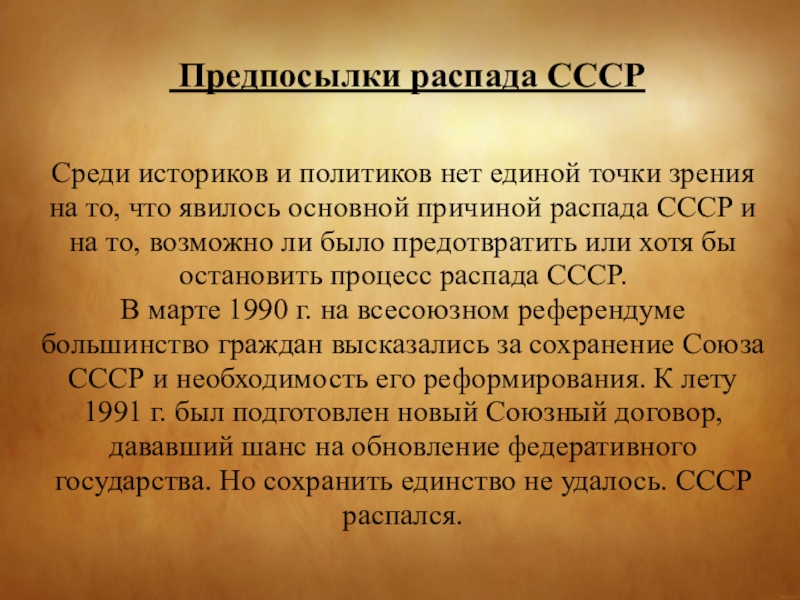 Предпосылки распада СССР

Среди историков и политиков нет единой точки зрения на то, что явилось основной причиной распада СССР и на то, возможно ли было предотвратить или хотя бы остановить процесс распада СССР.
В марте 1990 г. на всесоюзном референдуме большинство граждан высказались за сохранение Союза СССР и необходимость его реформирования. К лету 1991 г. был подготовлен новый Союзный договор, дававший шанс на обновление федеративного государства. Но сохранить единство не удалось. СССР распался.